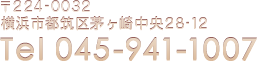 〒224-0032
横浜市都筑区茅ヶ崎中央28-12
Tel 045-941-1007